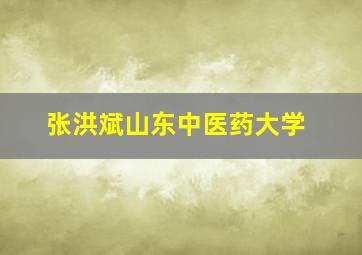 张洪斌山东中医药大学